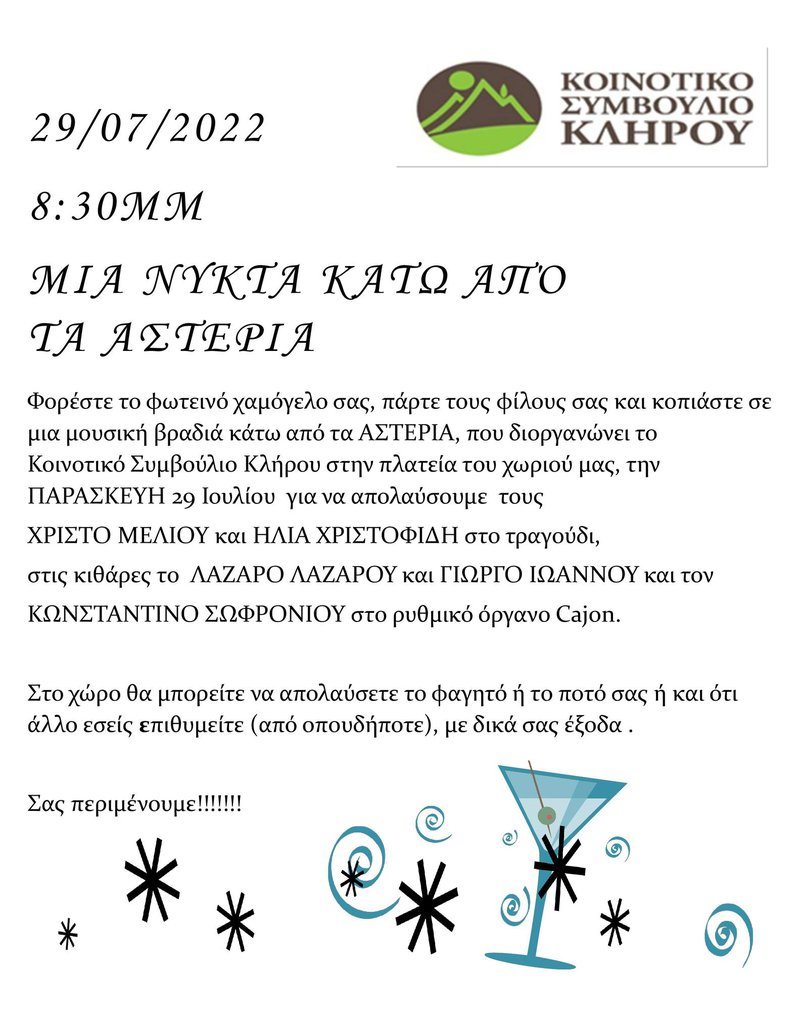 ΚΟΙΝΟΤΙΚΟ ΣΥΜΒΟΥΛΙΟ ΚΛΗΡΟΥ

29/07/2022

8:30ΜΜ

ΜΙΑ ΝΥΚΤΑ ΚΑΤΩ ΑΠΌ ΤΑ ΑΣΤΕΡΙΑ

Φορέστε το φωτεινό χαμόγελο σας, πάρτε τους φίλους σας και κοπιάστε σε μια μουσική βραδιά κάτω από τα ΑΣΤΕΡΙΑ, που διοργανώνει το Κοινοτικό Συμβούλιο Κλήρου στην πλατεία του χωριού μας, την ΠΑΡΑΣΚΕΥΗ 29 Ιουλίου για να απολαύσουμε τους

ΧΡΙΣΤΟ ΜΕΛΙΟΥ και ΗΛΙΑ ΧΡΙΣΤΟΦΙΔΗ στο τραγούδι,

στις κιθάρες το ΛΑΖΑΡΟ ΛΑΖΑΡΟΥ και ΓΙΩΡΓΟ ΙΩΑΝΝΟΥ και τον

ΚΩΝΣΤΑΝΤΙΝΟ ΣΩΦΡΟΝΙΟΥ στο ρυθμικό όργανο Cajon.

Στο χώρο θα μπορείτε να απολαύσετε το φαγητό ή το ποτό σας ή και ότι άλλο εσείς επιθυμείτε (από οπουδήποτε), με δικά σας έξοδα .

Σας περιμένουμε!!!!!!!